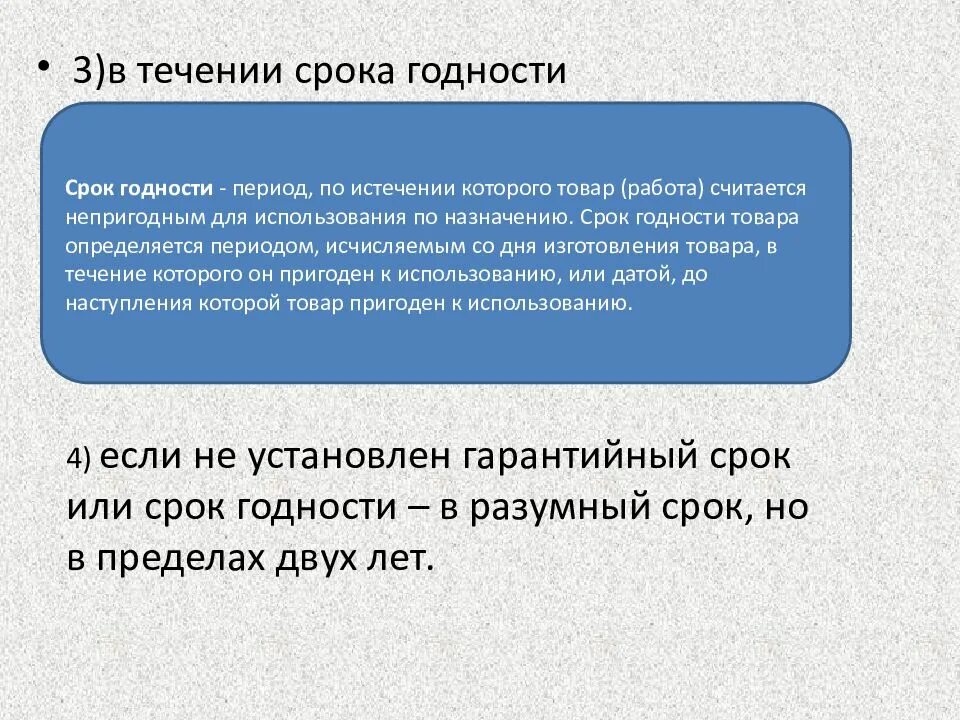 • 3)в течении срока годности

Срок годности - период, по истечении которого товар (работа) считается непригодным для использования по назначению. Срок годности товара определяется периодом, исчисляемым со дня изготовления товара, в течение которого он пригоден к использованию, или датой, до наступления которой товар пригоден к использованию.

4) если не установлен гарантийный срок или срок годности – в разумный срок, но в пределах двух лет.